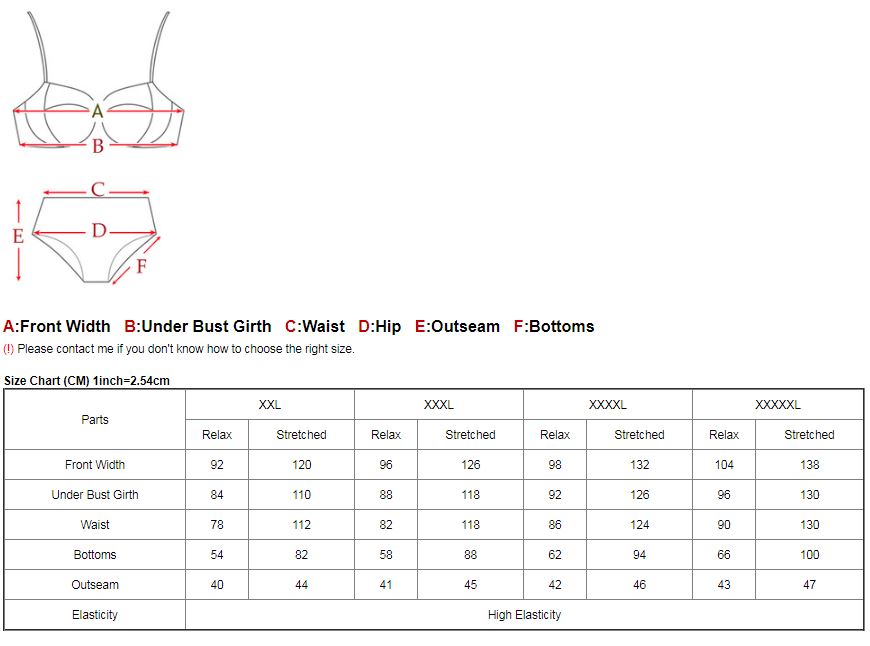 A
B
C
D
E
F

A:Front Width B:Under Bust Girth C:Waist D:Hip E:Outseam F:Bottoms
(!) Please contact me if you don't know how to choose the right size.

Size Chart (CM) 1inch=2.54cm

| Parts | XXL | | XXXL | | XXXXL | | XXXXXL | |
|---|---|---|---|---|---|---|---|---|
| | Relax | Stretched | Relax | Stretched | Relax | Stretched | Relax | Stretched |
| Front Width | 92 | 120 | 96 | 126 | 98 | 132 | 104 | 138 |
| Under Bust Girth | 84 | 110 | 88 | 118 | 92 | 126 | 96 | 130 |
| Waist | 78 | 112 | 82 | 118 | 86 | 124 | 90 | 130 |
| Bottoms | 54 | 82 | 58 | 88 | 62 | 94 | 66 | 100 |
| Outseam | 40 | 44 | 41 | 45 | 42 | 46 | 43 | 47 |
| Elasticity | High Elasticity | | | | | | | |